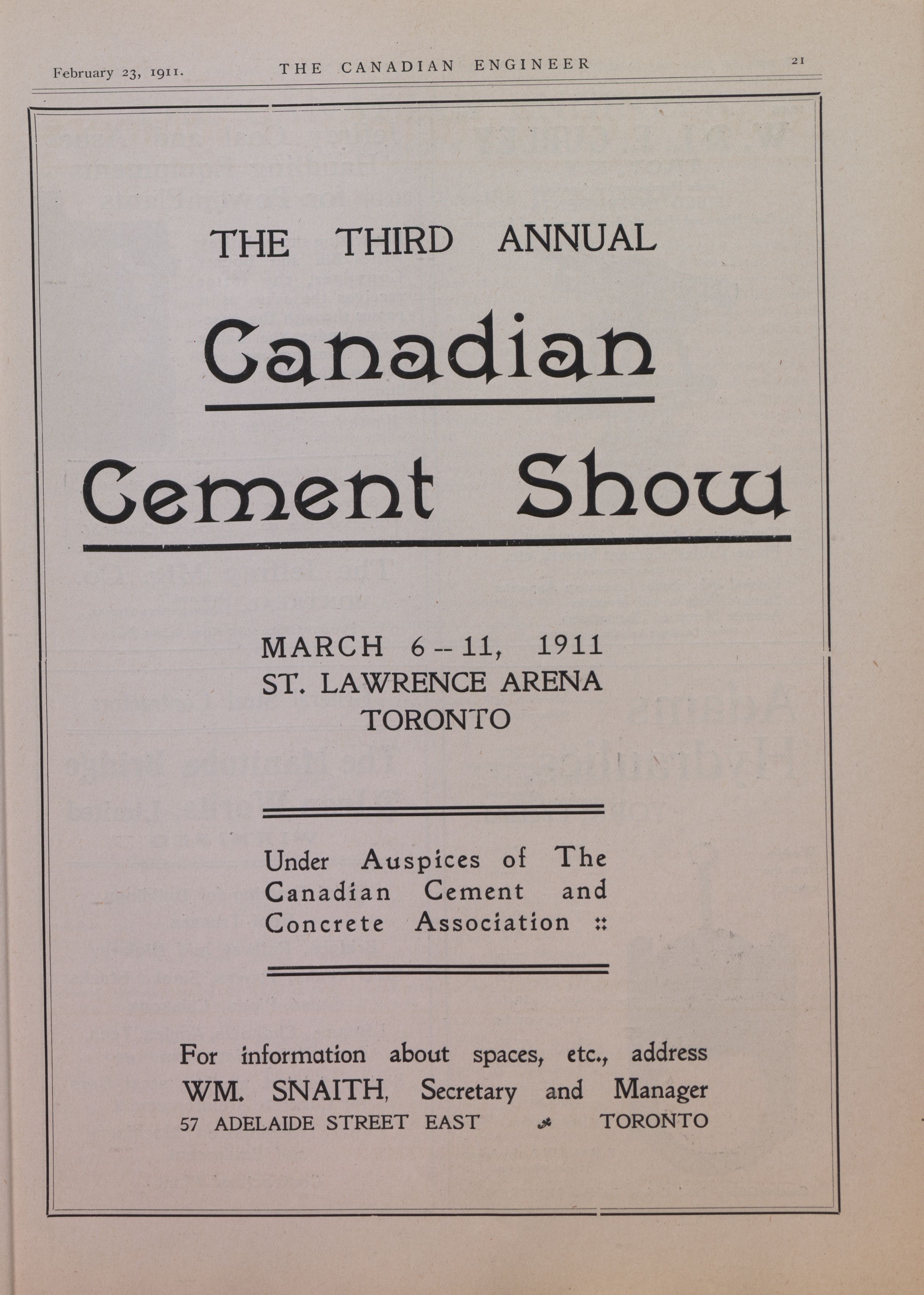 February 23, 1911. THE CANADIAN ENGINEER 21

THE THIRD ANNUAL

Canadian

Cement Show

MARCH 6--11, 1911
ST. LAWRENCE ARENA
TORONTO

Under Auspices of The Canadian Cement and Concrete Association ::

For information about spaces, etc., address
WM. SNAITH, Secretary and Manager
57 ADELAIDE STREET EAST TORONTO